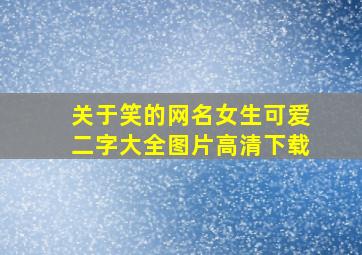 关于笑的网名女生可爱二字大全图片高清下载